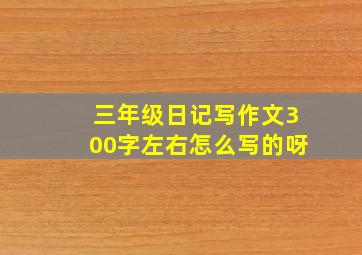 三年级日记写作文300字左右怎么写的呀